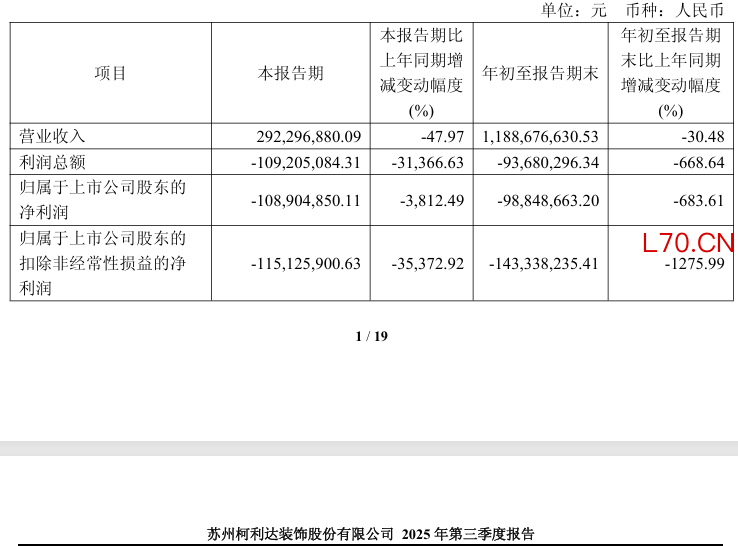 单位：元 币种：人民币

| 项目 | 本报告期 | 本报告期比上年同期增减变动幅度(%) | 年初至报告期末 | 年初至报告期末比上年同期增减变动幅度(%) |
|---|---|---|---|---|
| 营业收入 | 292,296,880.09 | -47.97 | 1,188,676,630.53 | -30.48 |
| 利润总额 | -109,205,084.31 | -31,366.63 | -93,680,296.34 | -668.64 |
| 归属于上市公司股东的净利润 | -108,904,850.11 | -3,812.49 | -98,848,663.20 | -683.61 |
| 归属于上市公司股东的扣除非经常性损益的净利润 | -115,125,900.63 | -35,372.92 | -143,338,235.41 | -1275.99 |

L70.CN

1 / 19

苏州柯利达装饰股份有限公司 2025 年第三季度报告